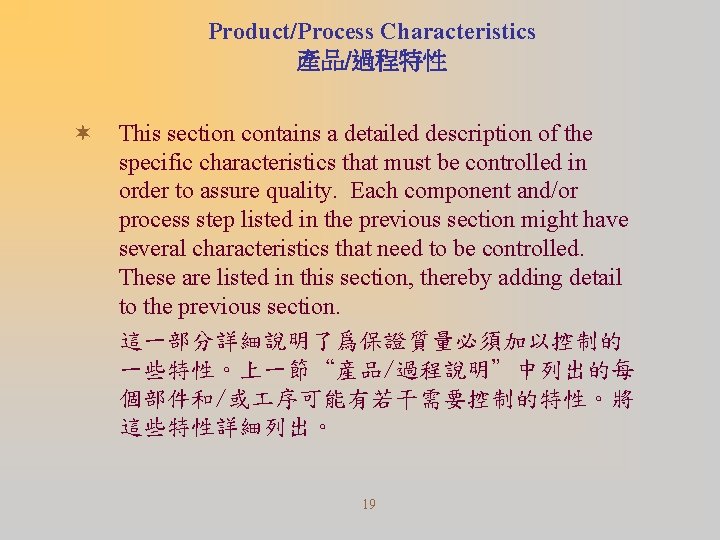 Product/Process Characteristics
產品/過程特性

✶ This section contains a detailed description of the specific characteristics that must be controlled in order to assure quality. Each component and/or process step listed in the previous section might have several characteristics that need to be controlled. These are listed in this section, thereby adding detail to the previous section.

這一部分詳細說明了爲保證質量必須加以控制的一些特性。上一節“產品/過程說明”中列出的每個部件和/或工序可能有若干需要控制的特性。將這些特性詳細列出。

19